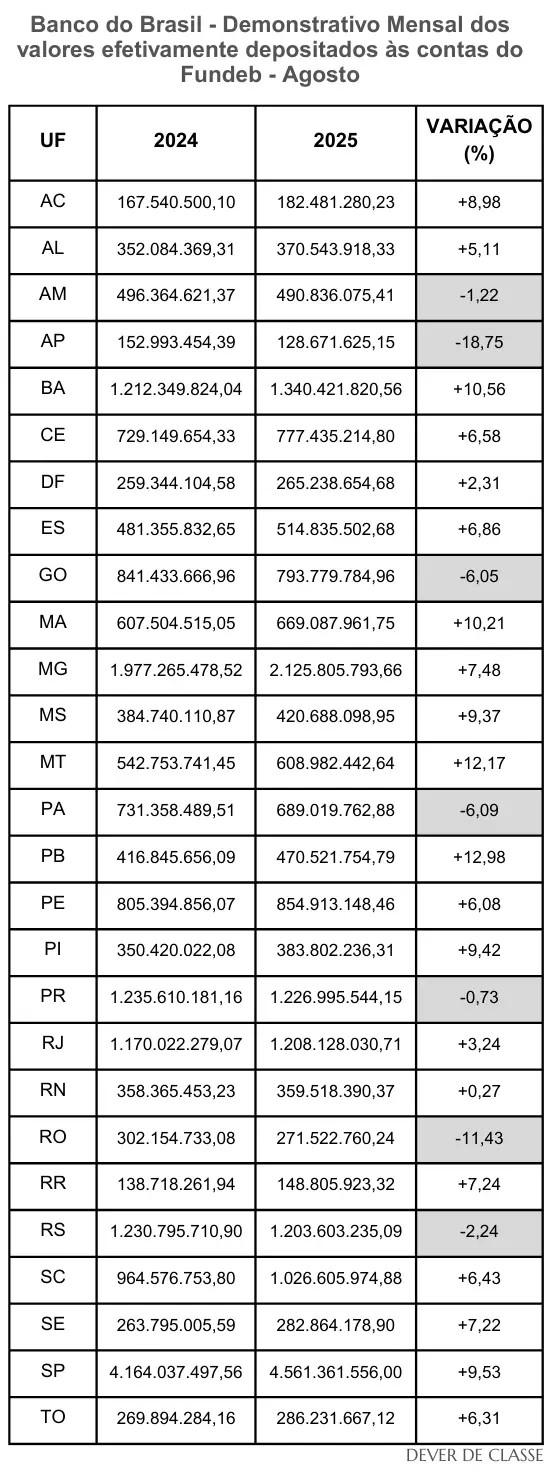 Banco do Brasil - Demonstrativo Mensal dos valores efetivamente depositados às contas do Fundeb - Agosto

| UF | 2024 | 2025 | VARIAÇÃO (%) |
|---|---|---|---|
| AC | 167.540.500,10 | 182.481.280,23 | +8,98 |
| AL | 352.084.369,31 | 370.543.918,33 | +5,11 |
| AM | 496.364.621,37 | 490.836.075,41 | -1,22 |
| AP | 152.993.454,39 | 128.671.625,15 | -18,75 |
| BA | 1.212.349.824,04 | 1.340.421.820,56 | +10,56 |
| CE | 729.149.654,33 | 777.435.214,80 | +6,58 |
| DF | 259.344.104,58 | 265.238.654,68 | +2,31 |
| ES | 481.355.832,65 | 514.835.502,68 | +6,86 |
| GO | 841.433.666,96 | 793.779.784,96 | -6,05 |
| MA | 607.504.515,05 | 669.087.961,75 | +10,21 |
| MG | 1.977.265.478,52 | 2.125.805.793,66 | +7,48 |
| MS | 384.740.110,87 | 420.688.098,95 | +9,37 |
| MT | 542.753.741,45 | 608.982.442,64 | +12,17 |
| PA | 731.358.489,51 | 689.019.762,88 | -6,09 |
| PB | 416.845.656,09 | 470.521.754,79 | +12,98 |
| PE | 805.394.856,07 | 854.913.148,46 | +6,08 |
| PI | 350.420.022,08 | 383.802.236,31 | +9,42 |
| PR | 1.235.610.181,16 | 1.226.995.544,15 | -0,73 |
| RJ | 1.170.022.279,07 | 1.208.128.030,71 | +3,24 |
| RN | 358.365.453,23 | 359.518.390,37 | +0,27 |
| RO | 302.154.733,08 | 271.522.760,24 | -11,43 |
| RR | 138.718.261,94 | 148.805.923,32 | +7,24 |
| RS | 1.230.795.710,90 | 1.203.603.235,09 | -2,24 |
| SC | 964.576.753,80 | 1.026.605.974,88 | +6,43 |
| SE | 263.795.005,59 | 282.864.178,90 | +7,22 |
| SP | 4.164.037.497,56 | 4.561.361.556,00 | +9,53 |
| TO | 269.894.284,16 | 286.231.667,12 | +6,31 |

DEVER DE CLASSE